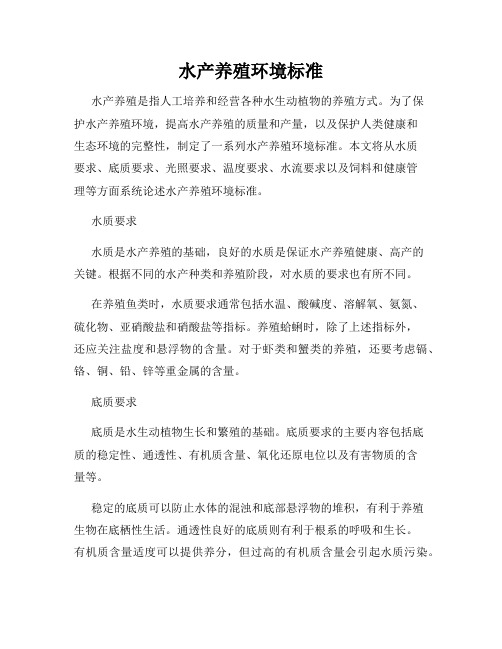 水产养殖环境标准

水产养殖是指人工培养和经营各种水生动植物的养殖方式。为了保护水产养殖环境，提高水产养殖的质量和产量，以及保护人类健康和生态环境的完整性，制定了一系列水产养殖环境标准。本文将从水质要求、底质要求、光照要求、温度要求、水流要求以及饲料和健康管理等方面系统论述水产养殖环境标准。

水质要求

水质是水产养殖的基础，良好的水质是保证水产养殖健康、高产的关键。根据不同的水产种类和养殖阶段，对水质的要求也有所不同。

在养殖鱼类时，水质要求通常包括水温、酸碱度、溶解氧、氨氮、硫化物、亚硝酸盐和硝酸盐等指标。养殖蛤蜊时，除了上述指标外，还应关注盐度和悬浮物的含量。对于虾类和蟹类的养殖，还要考虑镉、铬、铜、铅、锌等重金属的含量。

底质要求

底质是水生动植物生长和繁殖的基础。底质要求的主要内容包括底质的稳定性、通透性、有机质含量、氧化还原电位以及有害物质的含量等。

稳定的底质可以防止水体的混浊和底部悬浮物的堆积，有利于养殖生物在底栖性生活。通透性良好的底质则有利于根系的呼吸和生长。有机质含量适度可以提供养分，但过高的有机质含量会引起水质污染。